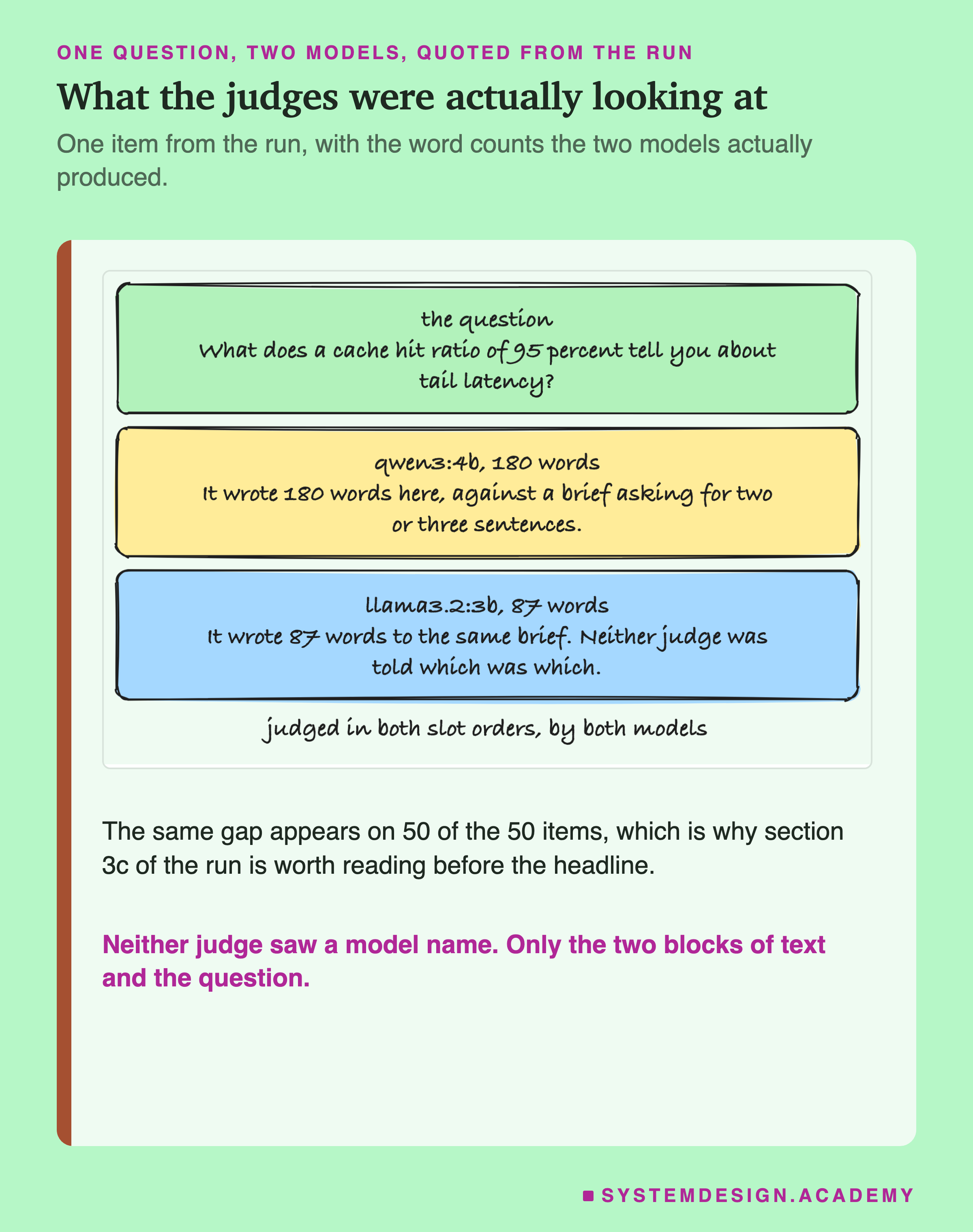 ONE QUESTION, TWO MODELS, QUOTED FROM THE RUN

What the judges were actually looking at

One item from the run, with the word counts the two models actually produced.

the question
What does a cache hit ratio of 95 percent tell you about tail latency?

qwen3:4b, 180 words
It wrote 180 words here, against a brief asking for two or three sentences.

llama3.2:3b, 87 words
It wrote 87 words to the same brief. Neither judge was told which was which.

judged in both slot orders, by both models

The same gap appears on 50 of the 50 items, which is why section 3c of the run is worth reading before the headline.

Neither judge saw a model name. Only the two blocks of text and the question.

SYSTEMDESIGN.ACADEMY